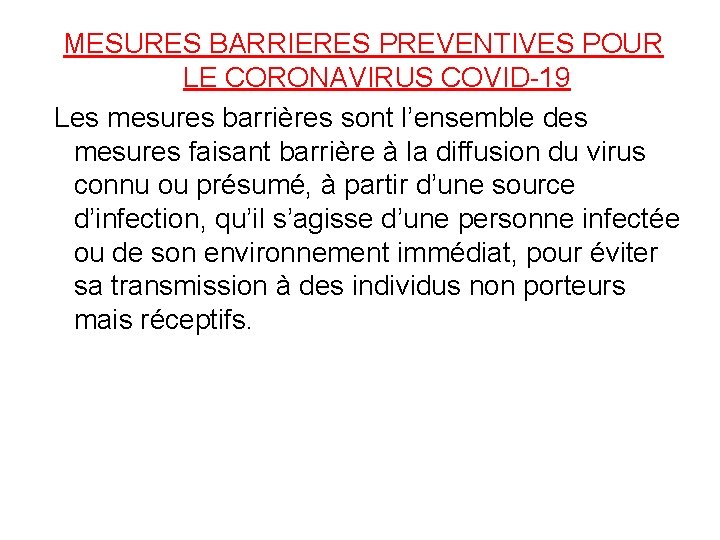 MESURES BARRIERES PREVENTIVES POUR LE CORONAVIRUS COVID-19

Les mesures barrières sont l’ensemble des mesures faisant barrière à la diffusion du virus connu ou présumé, à partir d’une source d’infection, qu’il s’agisse d’une personne infectée ou de son environnement immédiat, pour éviter sa transmission à des individus non porteurs mais réceptifs.